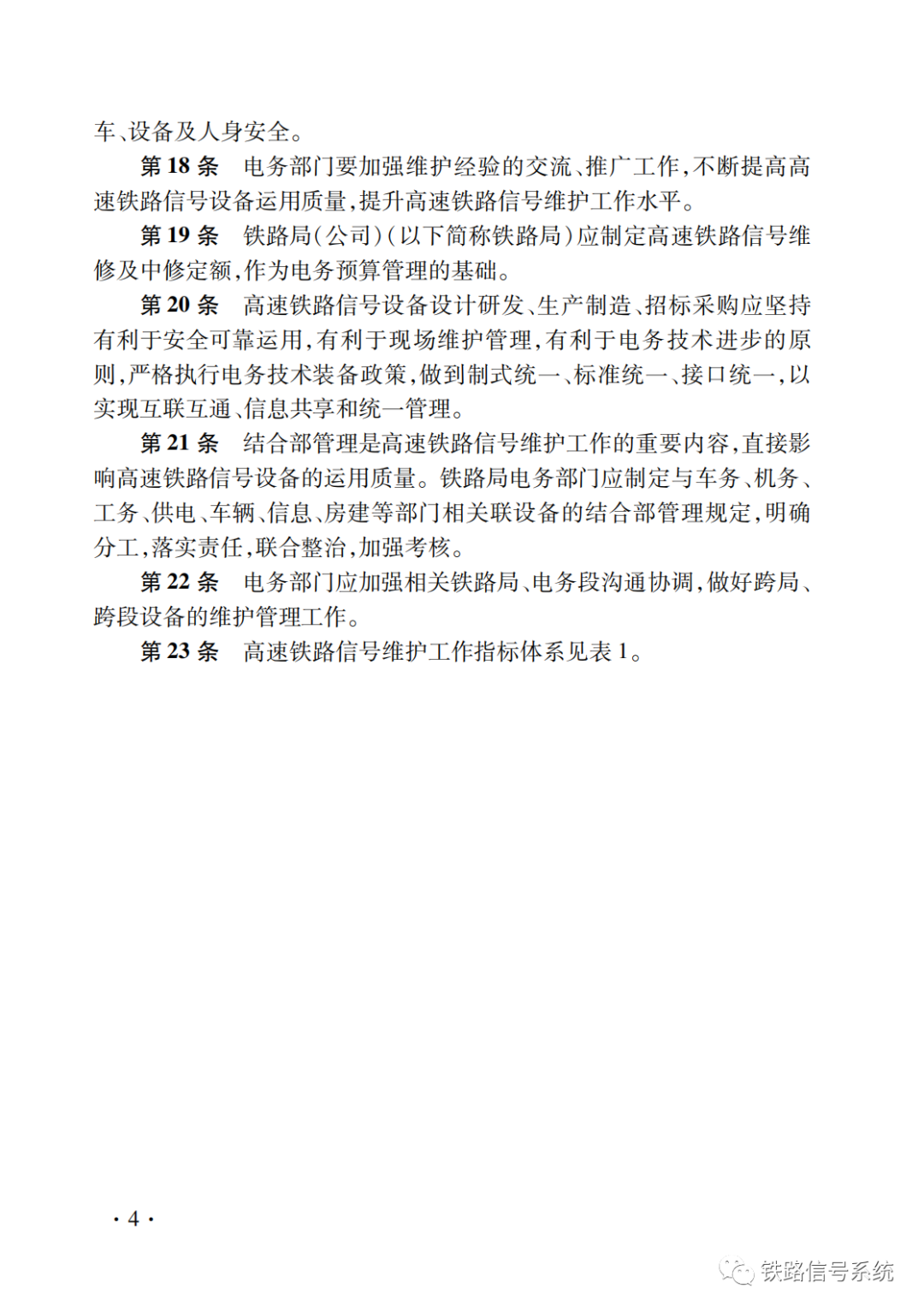 车、设备及人身安全。

第 18 条　电务部门要加强维护经验的交流、推广工作，不断提高高速铁路信号设备运用质量，提升高速铁路信号维护工作水平。

第 19 条　铁路局（公司）（以下简称铁路局）应制定高速铁路信号维修及中修定额，作为电务预算管理的基础。

第 20 条　高速铁路信号设备设计研发、生产制造、招标采购应坚持有利于安全可靠运用，有利于现场维护管理，有利于电务技术进步的原则，严格执行电务技术装备政策，做到制式统一、标准统一、接口统一，以实现互联互通、信息共享和统一管理。

第 21 条　结合部管理是高速铁路信号维护工作的重要内容，直接影响高速铁路信号设备的运用质量。铁路局电务部门应制定与车务、机务、工务、供电、车辆、信息、房建等部门相关联设备的结合部管理规定，明确分工，落实责任，联合整治，加强考核。

第 22 条　电务部门应加强相关铁路局、电务段沟通协调，做好跨局、跨段设备的维护管理工作。

第 23 条　高速铁路信号维护工作指标体系见表 1。

· 4 ·

铁路信号系统